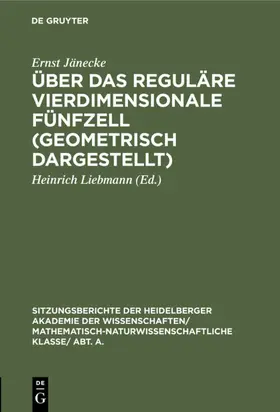 DE GRUYTER

Ernst Jänecke

ÜBER DAS REGULÄRE VIERDIMENSIONALE FÜNFZELL (GEOMETRISCH DARGESTELLT)

Heinrich Liebmann (Ed.)

SITZUNGSBERICHTE DER HEIDELBERGER AKADEMIE DER WISSENSCHAFTEN/ MATHEMATISCH-NATURWISSENSCHAFTLICHE KLASSE/ ABT. A.

DE G